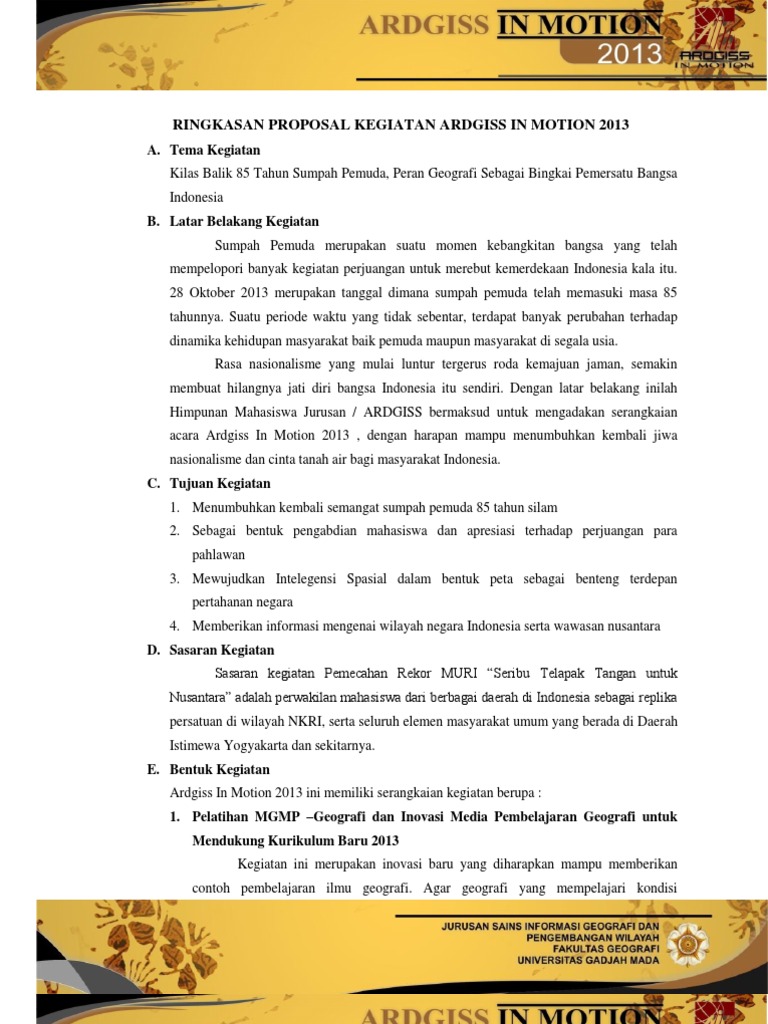 ARDGISS IN MOTION
2013
ARDGISS IN MOTION

RINGKASAN PROPOSAL KEGIATAN ARDGISS IN MOTION 2013

A. Tema Kegiatan

Kilas Balik 85 Tahun Sumpah Pemuda, Peran Geografi Sebagai Bingkai Pemersatu Bangsa Indonesia

B. Latar Belakang Kegiatan

Sumpah Pemuda merupakan suatu momen kebangkitan bangsa yang telah mempelopori banyak kegiatan perjuangan untuk merebut kemerdekaan Indonesia kala itu. 28 Oktober 2013 merupakan tanggal dimana sumpah pemuda telah memasuki masa 85 tahunnya. Suatu periode waktu yang tidak sebentar, terdapat banyak perubahan terhadap dinamika kehidupan masyarakat baik pemuda maupun masyarakat di segala usia.

Rasa nasionalisme yang mulai luntur tergerus roda kemajuan jaman, semakin membuat hilangnya jati diri bangsa Indonesia itu sendiri. Dengan latar belakang inilah Himpunan Mahasiswa Jurusan / ARDGISS bermaksud untuk mengadakan serangkaian acara Ardgiss In Motion 2013 , dengan harapan mampu menumbuhkan kembali jiwa nasionalisme dan cinta tanah air bagi masyarakat Indonesia.

C. Tujuan Kegiatan

1. Menumbuhkan kembali semangat sumpah pemuda 85 tahun silam
2. Sebagai bentuk pengabdian mahasiswa dan apresiasi terhadap perjuangan para pahlawan
3. Mewujudkan Intelegensi Spasial dalam bentuk peta sebagai benteng terdepan pertahanan negara
4. Memberikan informasi mengenai wilayah negara Indonesia serta wawasan nusantara

D. Sasaran Kegiatan

Sasaran kegiatan Pemecahan Rekor MURI “Seribu Telapak Tangan untuk Nusantara” adalah perwakilan mahasiswa dari berbagai daerah di Indonesia sebagai replika persatuan di wilayah NKRI, serta seluruh elemen masyarakat umum yang berada di Daerah Istimewa Yogyakarta dan sekitarnya.

E. Bentuk Kegiatan

Ardgiss In Motion 2013 ini memiliki serangkaian kegiatan berupa :

1. Pelatihan MGMP –Geografi dan Inovasi Media Pembelajaran Geografi untuk Mendukung Kurikulum Baru 2013

Kegiatan ini merupakan inovasi baru yang diharapkan mampu memberikan contoh pembelajaran ilmu geografi. Agar geografi yang mempelajari kondisi

JURUSAN SAINS INFORMASI GEOGRAFI DAN PENGEMBANGAN WILAYAH
FAKULTAS GEOGRAFI
UNIVERSITAS GADJAH MADA

ARDGISS IN MOTION